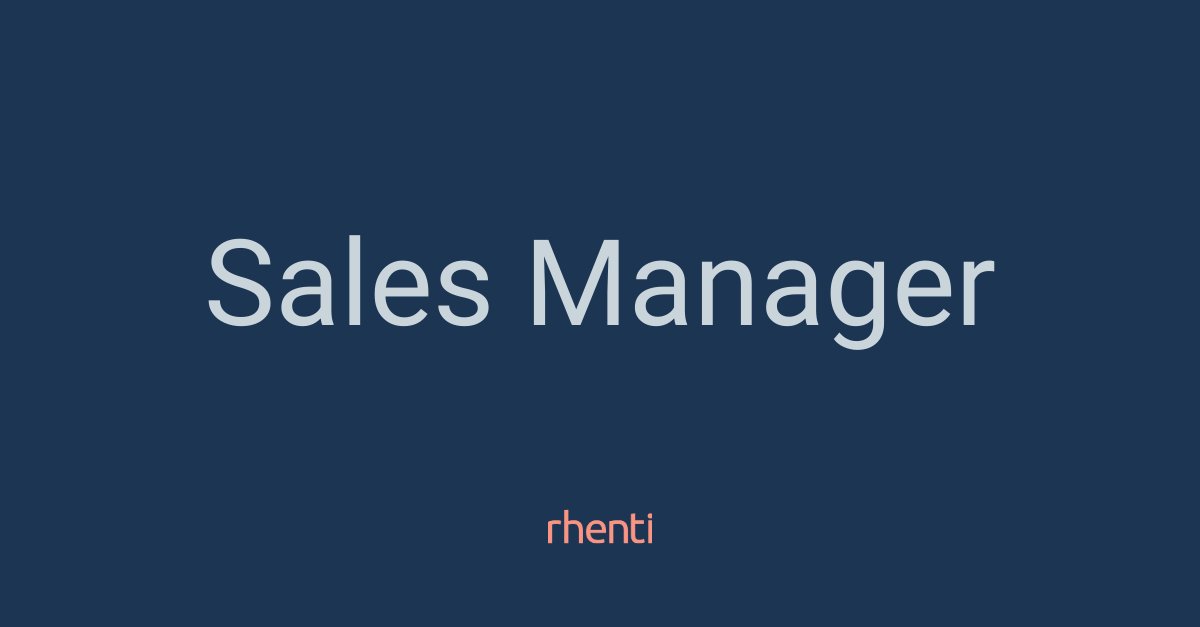 Sales Manager

rhenti